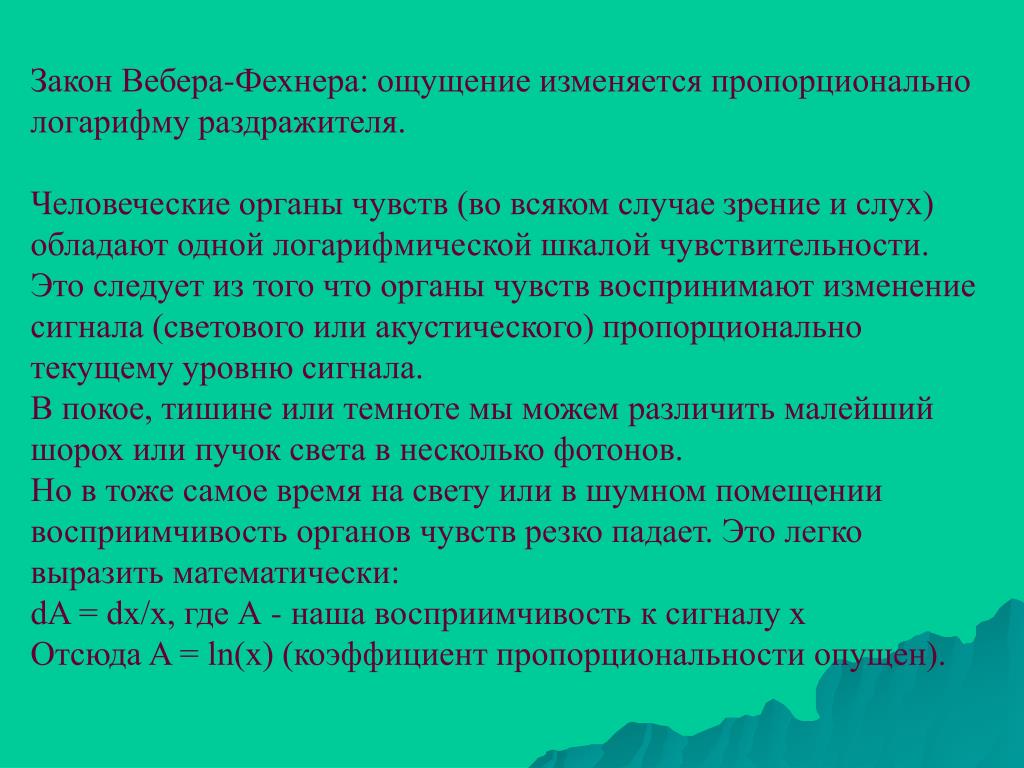 Закон Вебера-Фехнера: ощущение изменяется пропорционально логарифму раздражителя.

Человеческие органы чувств (во всяком случае зрение и слух) обладают одной логарифмической шкалой чувствительности.
Это следует из того что органы чувств воспринимают изменение сигнала (светового или акустического) пропорционально текущему уровню сигнала.
В покое, тишине или темноте мы можем различить малейший шорох или пучок света в несколько фотонов.
Но в тоже самое время на свету или в шумном помещении восприимчивость органов чувств резко падает. Это легко выразить математически:
$dA = dx/x$, где A - наша восприимчивость к сигналу x
Отсюда $A = \ln(x)$ (коэффициент пропорциональности опущен).